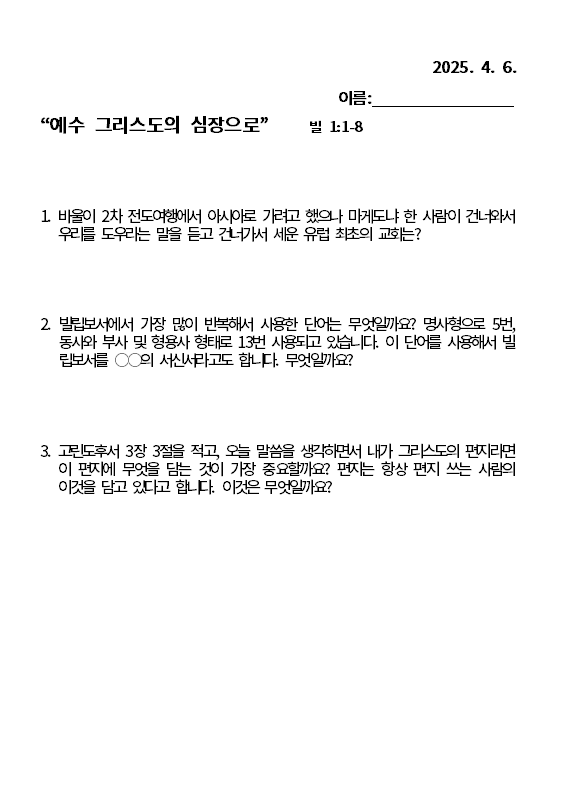 2025. 4. 6.

이름:________________

“예수 그리스도의 심장으로” 빌 1:1-8

1. 바울이 2차 전도여행에서 아시아로 가려고 했으나 마게도냐 한 사람이 건너와서 우리를 도우라는 말을 듣고 건너가서 세운 유럽 최초의 교회는?

2. 빌립보서에서 가장 많이 반복해서 사용한 단어는 무엇일까요? 명사형으로 5번, 동사와 부사 및 형용사 형태로 13번 사용되고 있습니다. 이 단어를 사용해서 빌립보서를 ○○의 서신서라고도 합니다. 무엇일까요?

3. 고린도후서 3장 3절을 적고, 오늘 말씀을 생각하면서 내가 그리스도의 편지라면 이 편지에 무엇을 담는 것이 가장 중요할까요? 편지는 항상 편지 쓰는 사람의 이것을 담고 있다고 합니다. 이것은 무엇일까요?